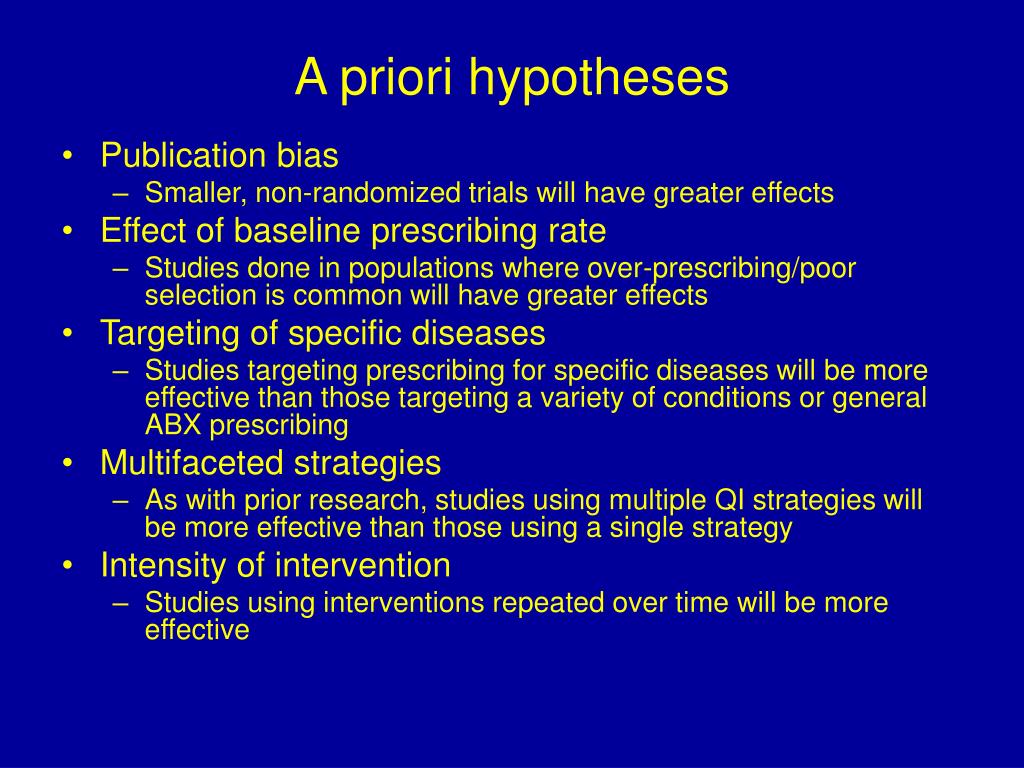 A priori hypotheses

• Publication bias
  – Smaller, non-randomized trials will have greater effects
• Effect of baseline prescribing rate
  – Studies done in populations where over-prescribing/poor selection is common will have greater effects
• Targeting of specific diseases
  – Studies targeting prescribing for specific diseases will be more effective than those targeting a variety of conditions or general ABX prescribing
• Multifaceted strategies
  – As with prior research, studies using multiple QI strategies will be more effective than those using a single strategy
• Intensity of intervention
  – Studies using interventions repeated over time will be more effective